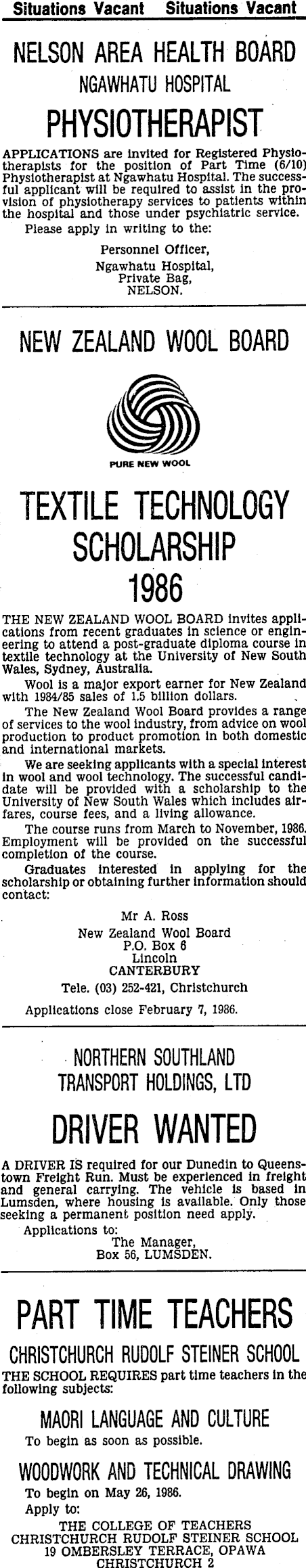 Situations Vacant Situations Vacant

NELSON AREA HEALTH BOARD
NGAWHATU HOSPITAL
PHYSIOTHERAPIST

APPLICATIONS are invited for Registered Physiotherapists for the position of Part Time (6/10) Physiotherapist at Ngawhatu Hospital. The successful applicant will be required to assist in the provision of physiotherapy services to patients within the hospital and those under psychiatric service.

Please apply in writing to the:

Personnel Officer,
Ngawhatu Hospital,
Private Bag,
NELSON.

NEW ZEALAND WOOL BOARD

PURE NEW WOOL

TEXTILE TECHNOLOGY SCHOLARSHIP 1986

THE NEW ZEALAND WOOL BOARD invites applications from recent graduates in science or engineering to attend a post-graduate diploma course in textile technology at the University of New South Wales, Sydney, Australia.

Wool is a major export earner for New Zealand with 1984/85 sales of 1.5 billion dollars.

The New Zealand Wool Board provides a range of services to the wool industry, from advice on wool production to product promotion in both domestic and international markets.

We are seeking applicants with a special interest in wool and wool technology. The successful candidate will be provided with a scholarship to the University of New South Wales which includes airfares, course fees, and a living allowance.

The course runs from March to November, 1986. Employment will be provided on the successful completion of the course.

Graduates interested in applying for the scholarship or obtaining further information should contact:

Mr A. Ross
New Zealand Wool Board
P.O. Box 6
Lincoln
CANTERBURY
Tele. (03) 252-421, Christchurch

Applications close February 7, 1986.

NORTHERN SOUTHLAND TRANSPORT HOLDINGS, LTD

DRIVER WANTED

A DRIVER IS required for our Dunedin to Queenstown Freight Run. Must be experienced in freight and general carrying. The vehicle is based in Lumsden, where housing is available. Only those seeking a permanent position need apply.

Applications to:
The Manager,
Box 56, LUMSDEN.

PART TIME TEACHERS

CHRISTCHURCH RUDOLF STEINER SCHOOL

THE SCHOOL REQUIRES part time teachers in the following subjects:

MAORI LANGUAGE AND CULTURE

To begin as soon as possible.

WOODWORK AND TECHNICAL DRAWING

To begin on May 26, 1986.

Apply to:

THE COLLEGE OF TEACHERS
CHRISTCHURCH RUDOLF STEINER SCHOOL
19 OMBERSLEY TERRACE, OPAWA
CHRISTCHURCH 2